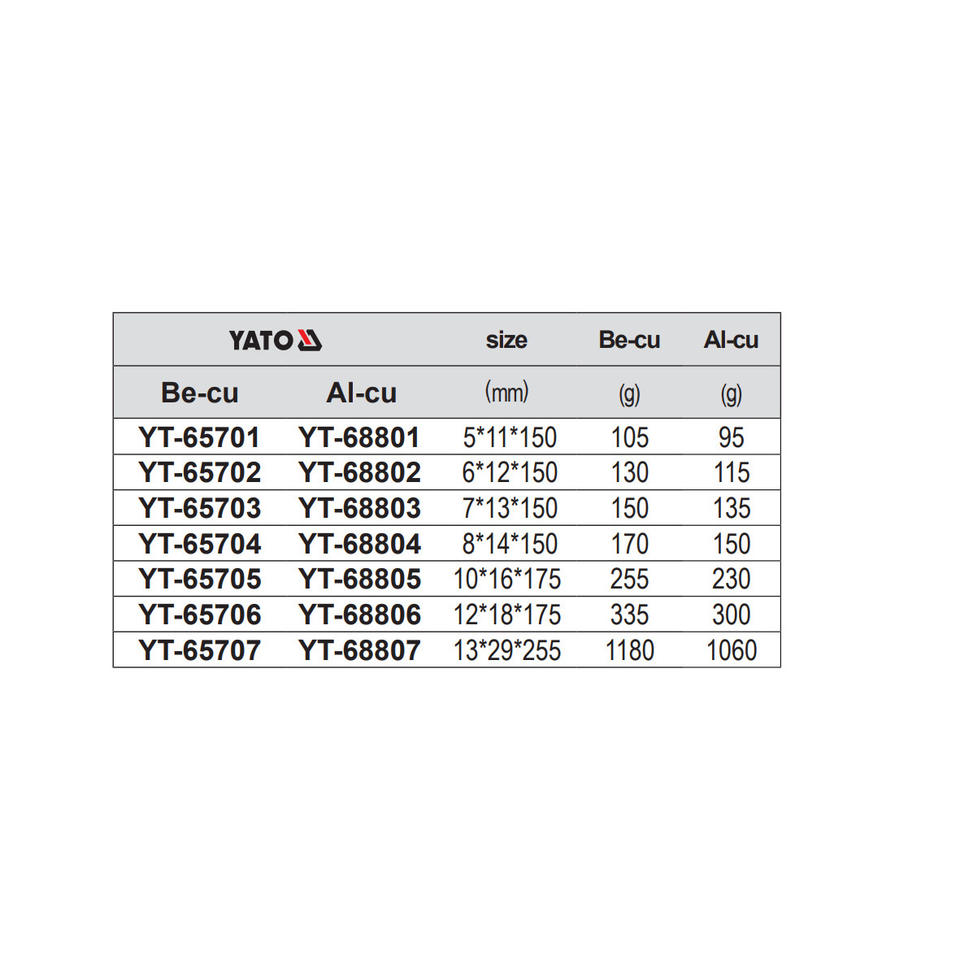 | YATO | | size | Be-cu | Al-cu |
|---|---|---|---|---|
| Be-cu | Al-cu | (mm) | (g) | (g) |
| YT-65701 | YT-68801 | 5*11*150 | 105 | 95 |
| YT-65702 | YT-68802 | 6*12*150 | 130 | 115 |
| YT-65703 | YT-68803 | 7*13*150 | 150 | 135 |
| YT-65704 | YT-68804 | 8*14*150 | 170 | 150 |
| YT-65705 | YT-68805 | 10*16*175 | 255 | 230 |
| YT-65706 | YT-68806 | 12*18*175 | 335 | 300 |
| YT-65707 | YT-68807 | 13*29*255 | 1180 | 1060 |